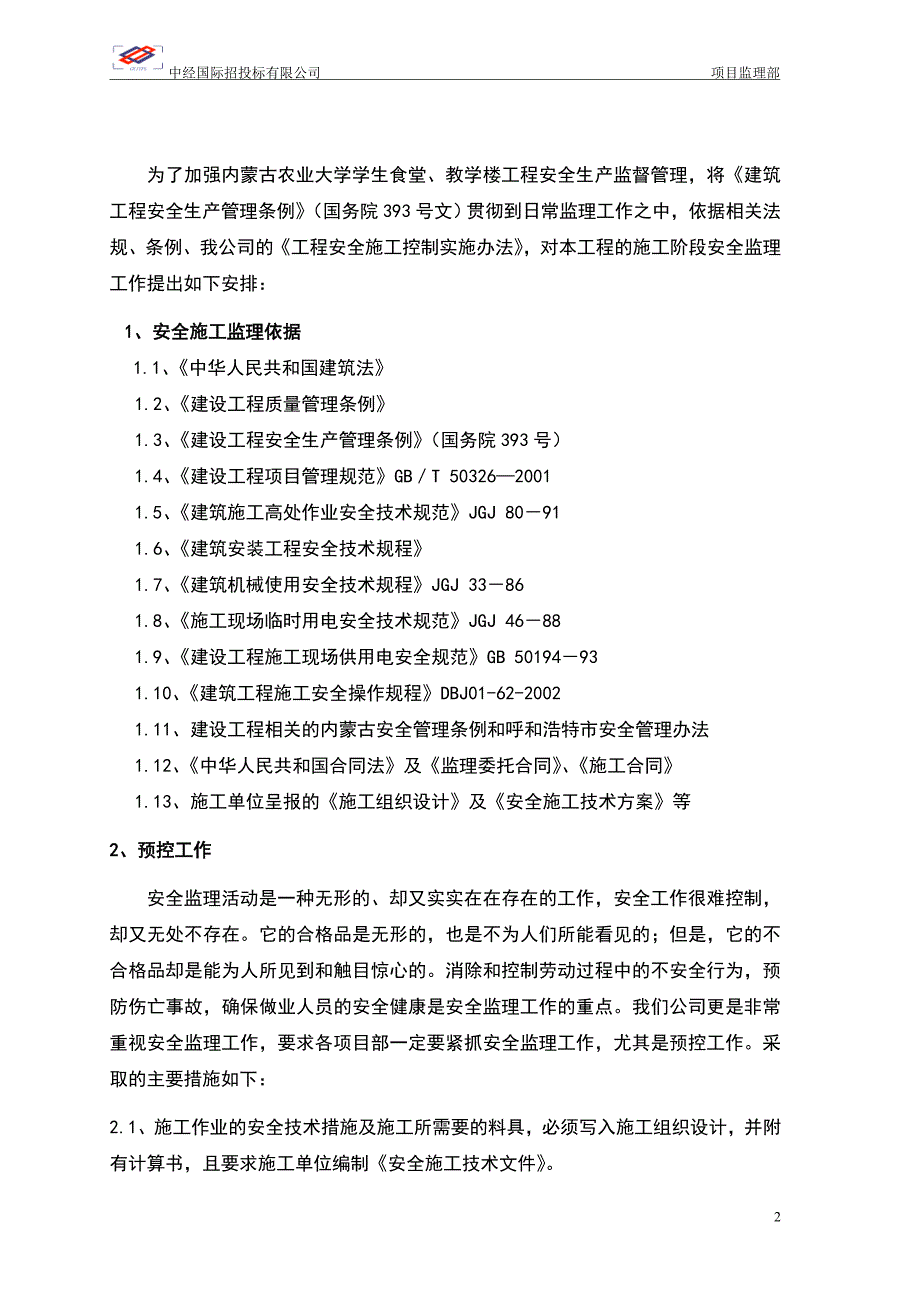 中经国际招投标有限公司　　项目监理部

为了加强内蒙古农业大学学生食堂、教学楼工程安全生产监督管理，将《建筑工程安全生产管理条例》（国务院 393 号文）贯彻到日常监理工作之中，依据相关法规、条例、我公司的《工程安全施工控制实施办法》，对本工程的施工阶段安全监理工作提出如下安排：

1、安全施工监理依据

1.1、《中华人民共和国建筑法》

1.2、《建设工程质量管理条例》

1.3、《建设工程安全生产管理条例》（国务院 393 号）

1.4、《建设工程项目管理规范》GB／T 50326—2001

1.5、《建筑施工高处作业安全技术规范》JGJ 80－91

1.6、《建筑安装工程安全技术规程》

1.7、《建筑机械使用安全技术规程》JGJ 33－86

1.8、《施工现场临时用电安全技术规范》JGJ 46－88

1.9、《建设工程施工现场供用电安全规范》GB 50194－93

1.10、《建筑工程施工安全操作规程》DBJ01-62-2002

1.11、建设工程相关的内蒙古安全管理条例和呼和浩特市安全管理办法

1.12、《中华人民共和国合同法》及《监理委托合同》、《施工合同》

1.13、施工单位呈报的《施工组织设计》及《安全施工技术方案》等

2、预控工作

安全监理活动是一种无形的、却又实实在在存在的工作，安全工作很难控制，却又无处不存在。它的合格品是无形的，也是不为人们所能看见的；但是，它的不合格品却是能为人所见到和触目惊心的。消除和控制劳动过程中的不安全行为，预防伤亡事故，确保做业人员的安全健康是安全监理工作的重点。我们公司更是非常重视安全监理工作，要求各项目部一定要紧抓安全监理工作，尤其是预控工作。采取的主要措施如下：

2.1、施工作业的安全技术措施及施工所需要的料具，必须写入施工组织设计，并附有计算书，且要求施工单位编制《安全施工技术文件》。

2